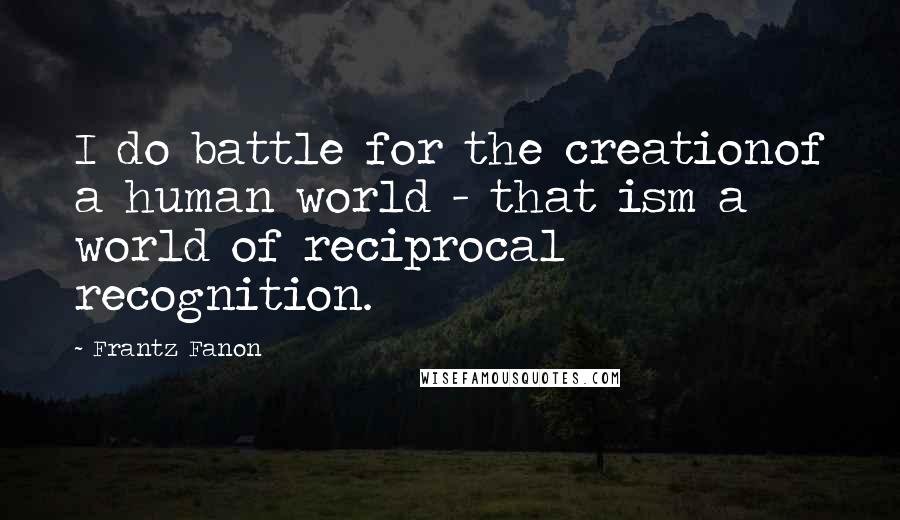 I do battle for the creationof a human world - that ism a world of reciprocal recognition.

~ Frantz Fanon

WISEFAMOUSQUOTES.COM